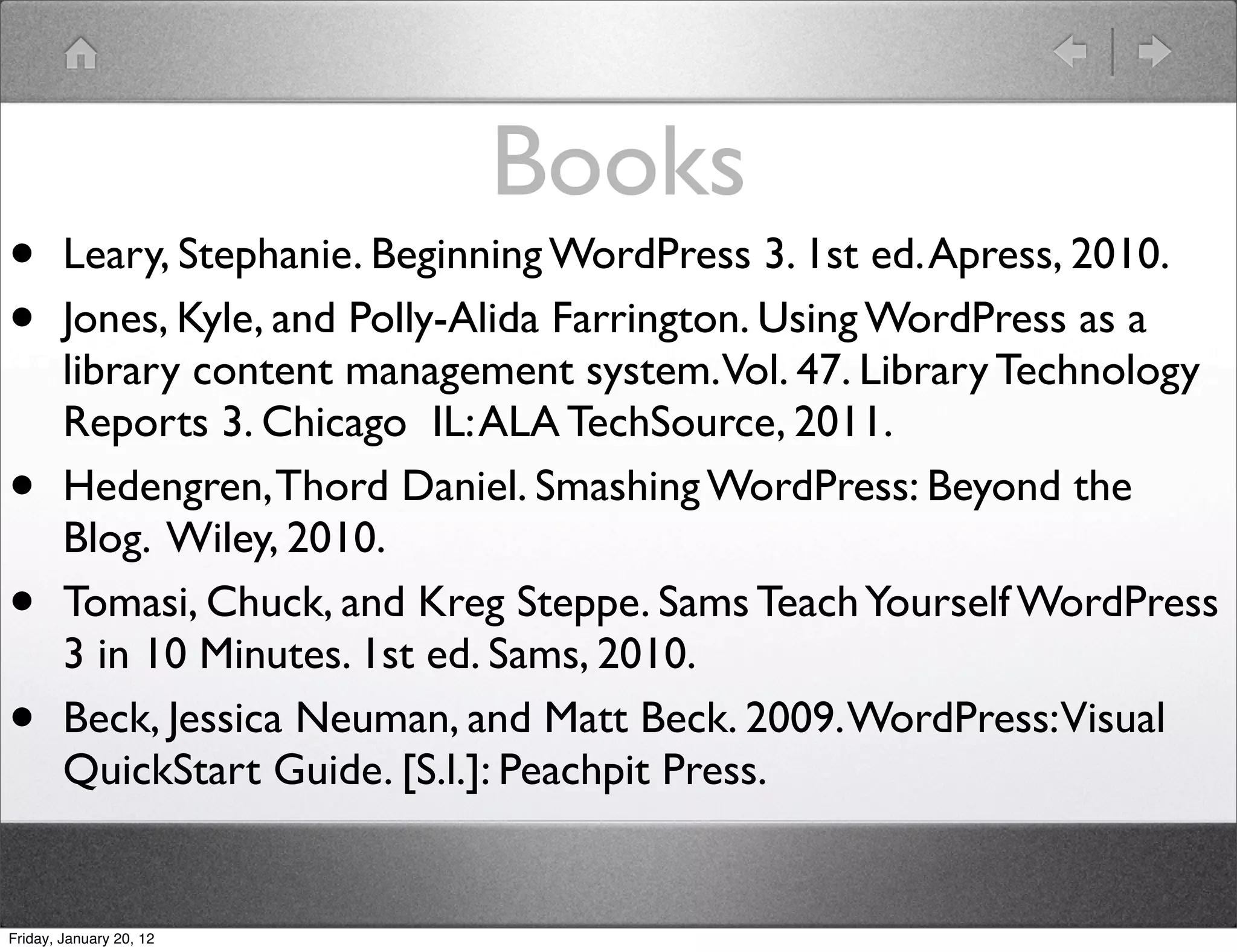 Books

• Leary, Stephanie. Beginning WordPress 3. 1st ed. Apress, 2010.

• Jones, Kyle, and Polly-Alida Farrington. Using WordPress as a library content management system. Vol. 47. Library Technology Reports 3. Chicago IL: ALA TechSource, 2011.

• Hedengren, Thord Daniel. Smashing WordPress: Beyond the Blog. Wiley, 2010.

• Tomasi, Chuck, and Kreg Steppe. Sams Teach Yourself WordPress 3 in 10 Minutes. 1st ed. Sams, 2010.

• Beck, Jessica Neuman, and Matt Beck. 2009. WordPress: Visual QuickStart Guide. [S.l.]: Peachpit Press.

Friday, January 20, 12